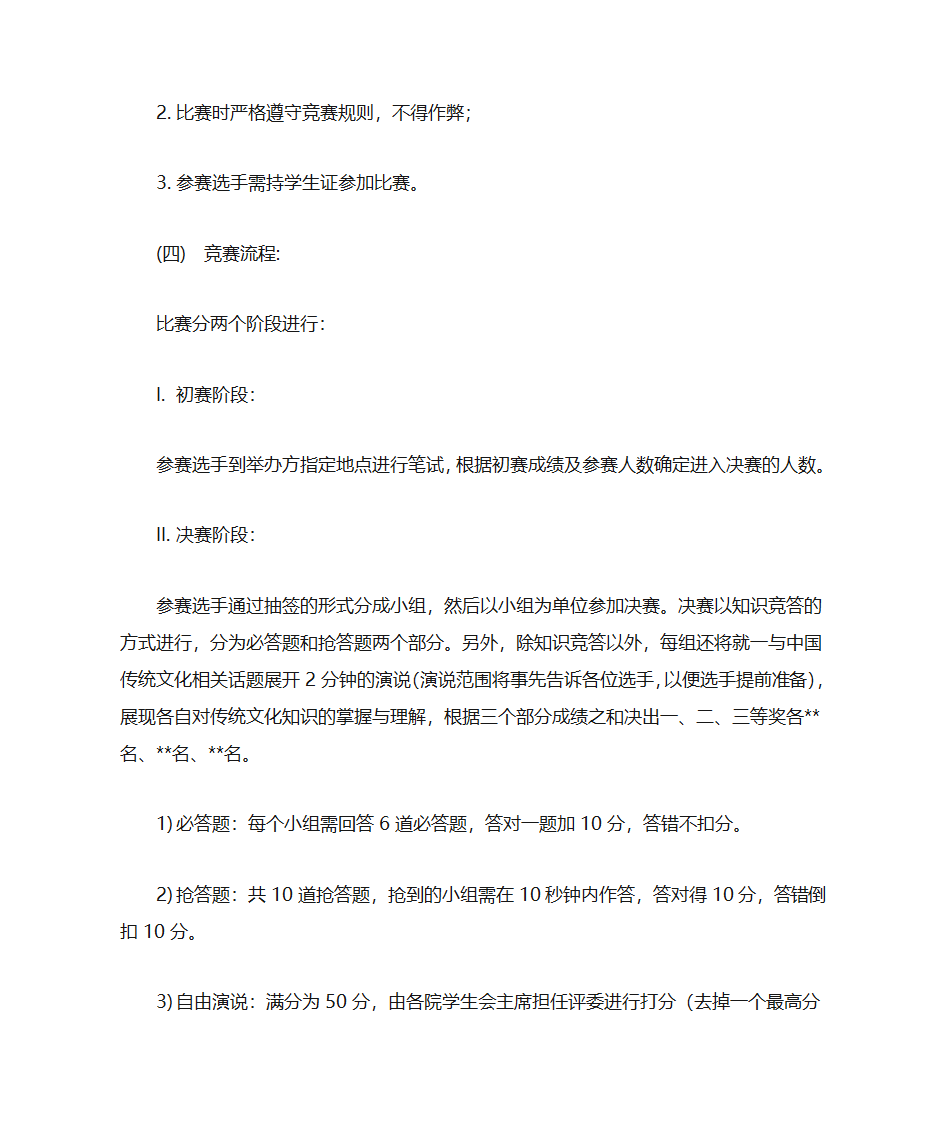 2. 比赛时严格遵守竞赛规则，不得作弊；

3. 参赛选手需持学生证参加比赛。

(四) 竞赛流程:

比赛分两个阶段进行:

I. 初赛阶段:

参赛选手到举办方指定地点进行笔试，根据初赛成绩及参赛人数确定进入决赛的人数。

II. 决赛阶段:

参赛选手通过抽签的形式分成小组，然后以小组为单位参加决赛。决赛以知识竞答的方式进行，分为必答题和抢答题两个部分。另外，除知识竞答以外，每组还将就一与中国传统文化相关话题展开 2 分钟的演说(演说范围将事先告诉各位选手，以便选手提前准备)，展现各自对传统文化知识的掌握与理解，根据三个部分成绩之和决出一、二、三等奖各**名、**名、**名。

1) 必答题：每个小组需回答 6 道必答题，答对一题加 10 分，答错不扣分。

2) 抢答题：共 10 道抢答题，抢到的小组需在 10 秒钟内作答，答对得 10 分，答错倒扣 10 分。

3) 自由演说：满分为 50 分，由各院学生会主席担任评委进行打分（去掉一个最高分